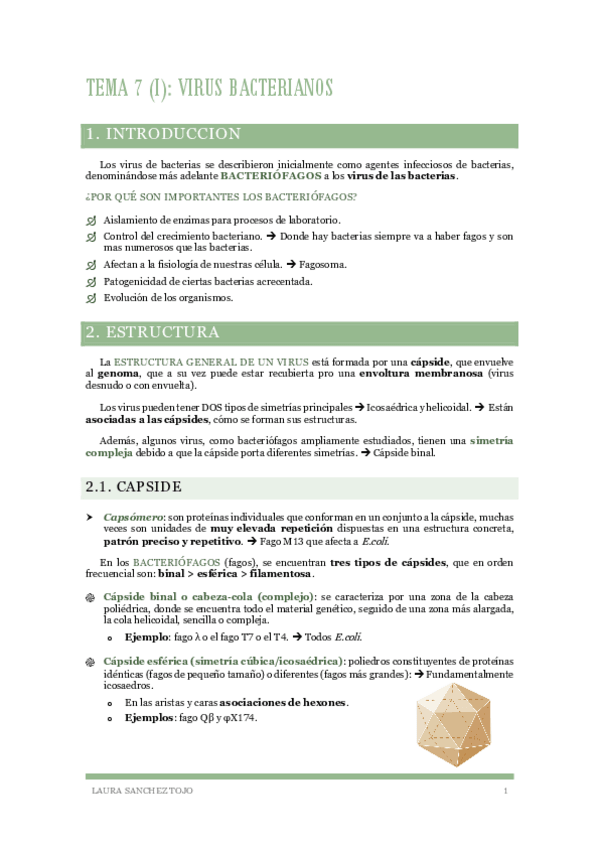 TEMA 7 (I): VIRUS BACTERIANOS

1. INTRODUCCION

Los virus de bacterias se describieron inicialmente como agentes infecciosos de bacterias, denominándose más adelante BACTERIÓFAGOS a los virus de las bacterias.

¿POR QUÉ SON IMPORTANTES LOS BACTERIÓFAGOS?

Aislamiento de enzimas para procesos de laboratorio.

Control del crecimiento bacteriano. → Donde hay bacterias siempre va a haber fagos y son mas numerosos que las bacterias.

Afectan a la fisiología de nuestras célula. → Fagosoma.

Patogenicidad de ciertas bacterias acrecentada.

Evolución de los organismos.

2. ESTRUCTURA

La ESTRUCTURA GENERAL DE UN VIRUS está formada por una cápside, que envuelve al genoma, que a su vez puede estar recubierta pro una envoltura membranosa (virus desnudo o con envuelta).

Los virus pueden tener DOS tipos de simetrías principales → Icosaédrica y helicoidal. → Están asociadas a las cápsides, cómo se forman sus estructuras.

Además, algunos virus, como bacteriófagos ampliamente estudiados, tienen una simetría compleja debido a que la cápside porta diferentes simetrías. → Cápside binal.

2.1. CAPSIDE

Capsómero: son proteínas individuales que conforman en un conjunto a la cápside, muchas veces son unidades de muy elevada repetición dispuestas en una estructura concreta, patrón preciso y repetitivo. → Fago M13 que afecta a E.coli.

En los BACTERIÓFAGOS (fagos), se encuentran tres tipos de cápsides, que en orden frecuencial son: binal > esférica > filamentosa.

Cápside binal o cabeza-cola (complejo): se caracteriza por una zona de la cabeza poliédrica, donde se encuentra todo el material genético, seguido de una zona más alargada, la cola helicoidal, sencilla o compleja.

Ejemplo: fago λ o el fago T7 o el T4. → Todos E.coli.

Cápside esférica (simetría cúbica/icosaédrica): poliedros constituyentes de proteínas idénticas (fagos de pequeño tamaño) o diferentes (fagos más grandes): → Fundamentalmente icosaedros.

En las aristas y caras asociaciones de hexones.

Ejemplos: fago Qβ y φX174.

LAURA SANCHEZ TOJO 1